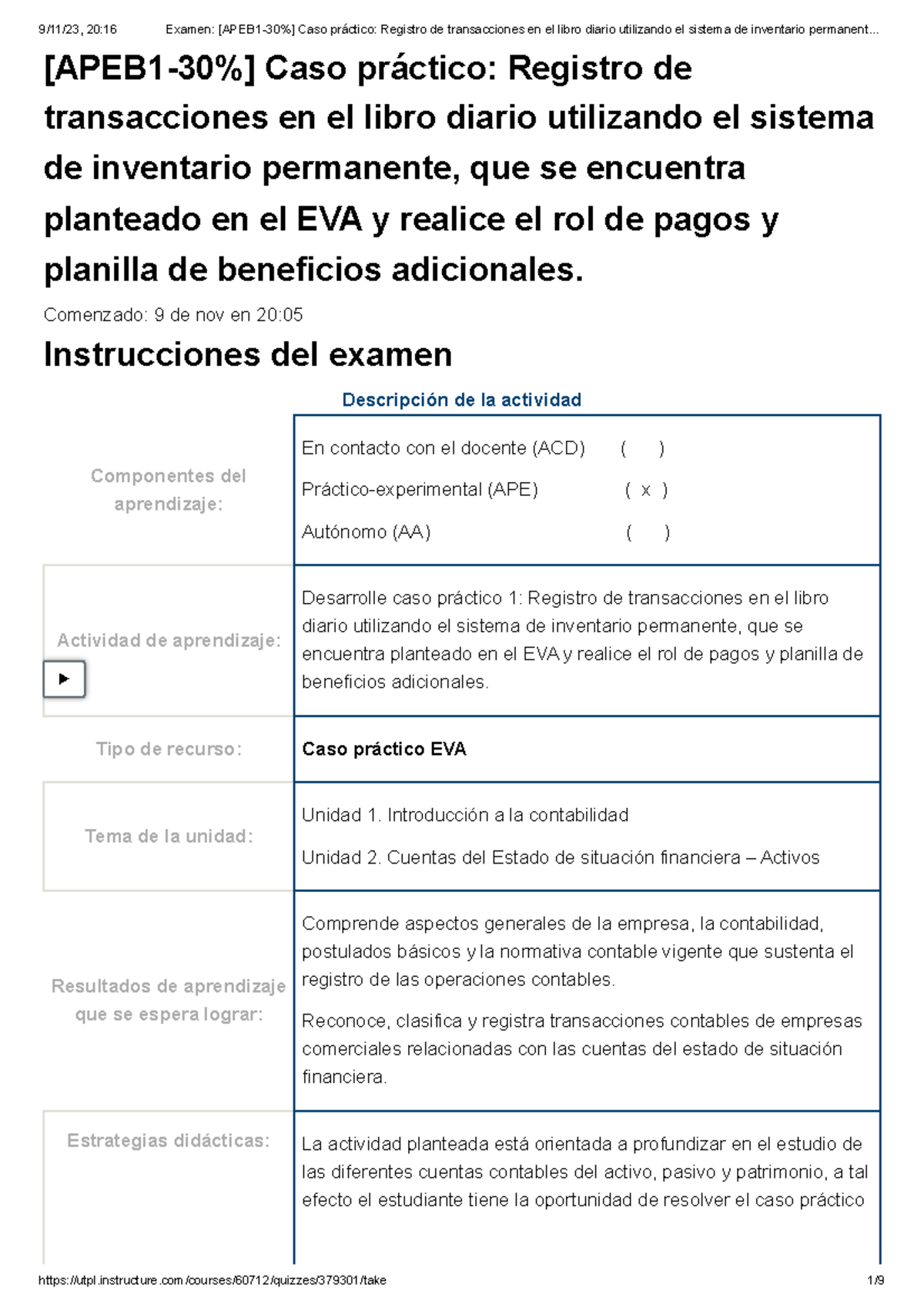 9/11/23, 20:16 Examen: [APEB1-30%] Caso práctico: Registro de transacciones en el libro diario utilizando el sistema de inventario permanent...

[APEB1-30%] Caso práctico: Registro de transacciones en el libro diario utilizando el sistema de inventario permanente, que se encuentra planteado en el EVA y realice el rol de pagos y planilla de beneficios adicionales.

Comenzado: 9 de nov en 20:05

Instrucciones del examen

Descripción de la actividad

| | |
|---|---|
| Componentes del aprendizaje: | En contacto con el docente (ACD) ( ) Práctico-experimental (APE) ( x ) Autónomo (AA) ( ) |
| Actividad de aprendizaje: | Desarrolle caso práctico 1: Registro de transacciones en el libro diario utilizando el sistema de inventario permanente, que se encuentra planteado en el EVA y realice el rol de pagos y planilla de beneficios adicionales. |
| Tipo de recurso: | Caso práctico EVA |
| Tema de la unidad: | Unidad 1. Introducción a la contabilidad Unidad 2. Cuentas del Estado de situación financiera – Activos |
| Resultados de aprendizaje que se espera lograr: | Comprende aspectos generales de la empresa, la contabilidad, postulados básicos y la normativa contable vigente que sustenta el registro de las operaciones contables. Reconoce, clasifica y registra transacciones contables de empresas comerciales relacionadas con las cuentas del estado de situación financiera. |
| Estrategias didácticas: | La actividad planteada está orientada a profundizar en el estudio de las diferentes cuentas contables del activo, pasivo y patrimonio, a tal efecto el estudiante tiene la oportunidad de resolver el caso práctico |

https://utpl.instructure.com/courses/60712/quizzes/379301/take 1/9